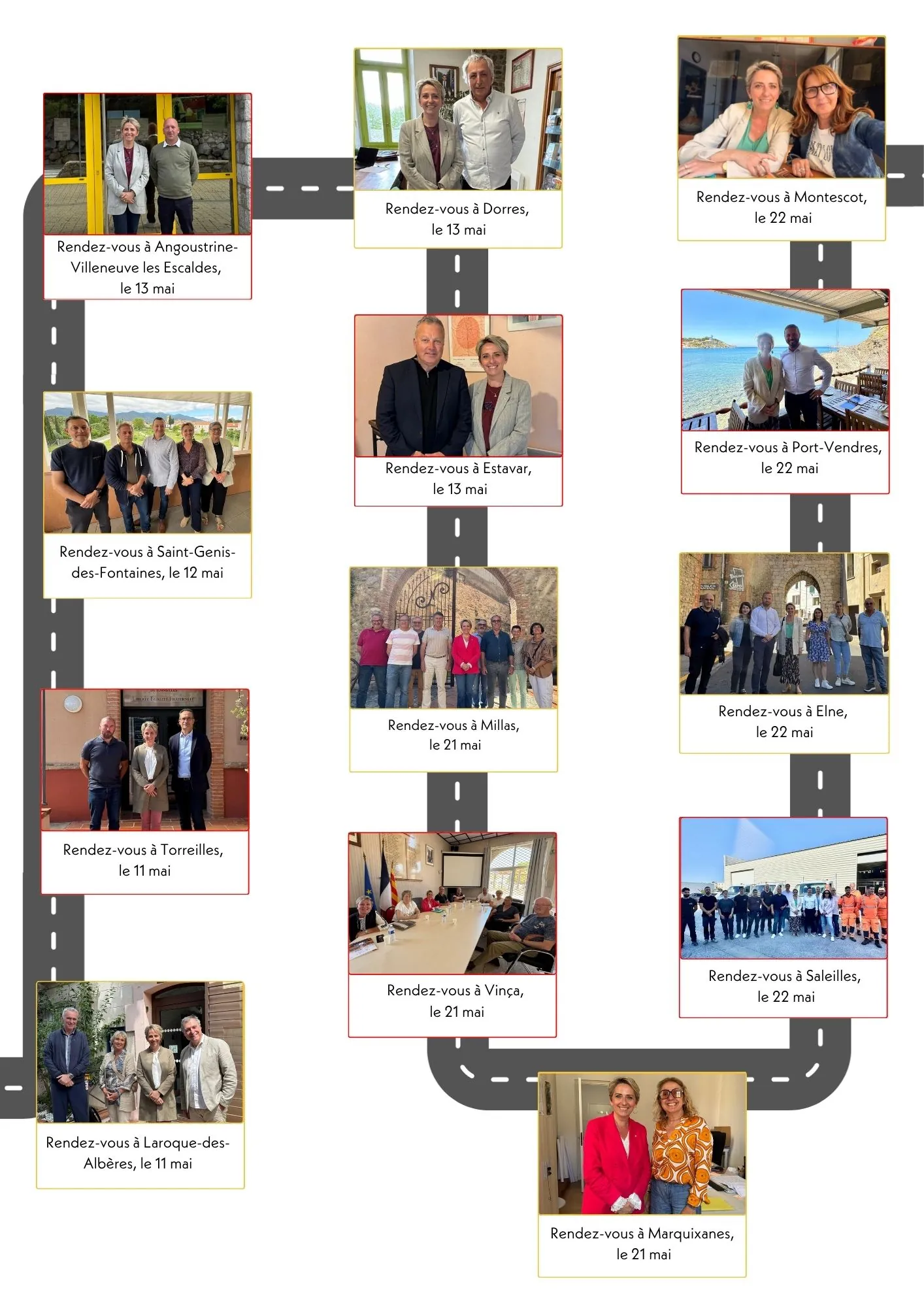 Rendez-vous à Angoustrine-Villeneuve les Escaldes, le 13 mai

Rendez-vous à Saint-Genis-des-Fontaines, le 12 mai

Rendez-vous à Torreilles, le 11 mai

Rendez-vous à Laroque-des-Albères, le 11 mai

Rendez-vous à Dorres, le 13 mai

Rendez-vous à Estavar, le 13 mai

Rendez-vous à Millas, le 21 mai

Rendez-vous à Vinça, le 21 mai

Rendez-vous à Marquixanes, le 21 mai

Rendez-vous à Montescot, le 22 mai

Rendez-vous à Port-Vendres, le 22 mai

Rendez-vous à Elne, le 22 mai

Rendez-vous à Saleilles, le 22 mai